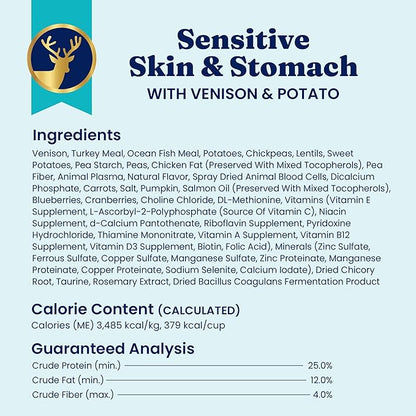 Sensitive Skin & Stomach
WITH VENISON & POTATO

Ingredients

Venison, Turkey Meal, Ocean Fish Meal, Potatoes, Chickpeas, Lentils, Sweet Potatoes, Pea Starch, Peas, Chicken Fat (Preserved With Mixed Tocopherols), Pea Fiber, Animal Plasma, Natural Flavor, Spray Dried Animal Blood Cells, Dicalcium Phosphate, Carrots, Salt, Pumpkin, Salmon Oil (Preserved With Mixed Tocopherols), Blueberries, Cranberries, Choline Chloride, DL-Methionine, Vitamins (Vitamin E Supplement, L-Ascorbyl-2-Polyphosphate (Source Of Vitamin C), Niacin Supplement, d-Calcium Pantothenate, Riboflavin Supplement, Pyridoxine Hydrochloride, Thiamine Mononitrate, Vitamin A Supplement, Vitamin B12 Supplement, Vitamin D3 Supplement, Biotin, Folic Acid), Minerals (Zinc Sulfate, Ferrous Sulfate, Copper Sulfate, Manganese Sulfate, Zinc Proteinate, Manganese Proteinate, Copper Proteinate, Sodium Selenite, Calcium Iodate), Dried Chicory Root, Taurine, Rosemary Extract, Dried Bacillus Coagulans Fermentation Product

Calorie Content (CALCULATED)

Calories (ME) 3,485 kcal/kg, 379 kcal/cup

Guaranteed Analysis

Crude Protein (min.) 25.0%
Crude Fat (min.) 12.0%
Crude Fiber (max.) 4.0%